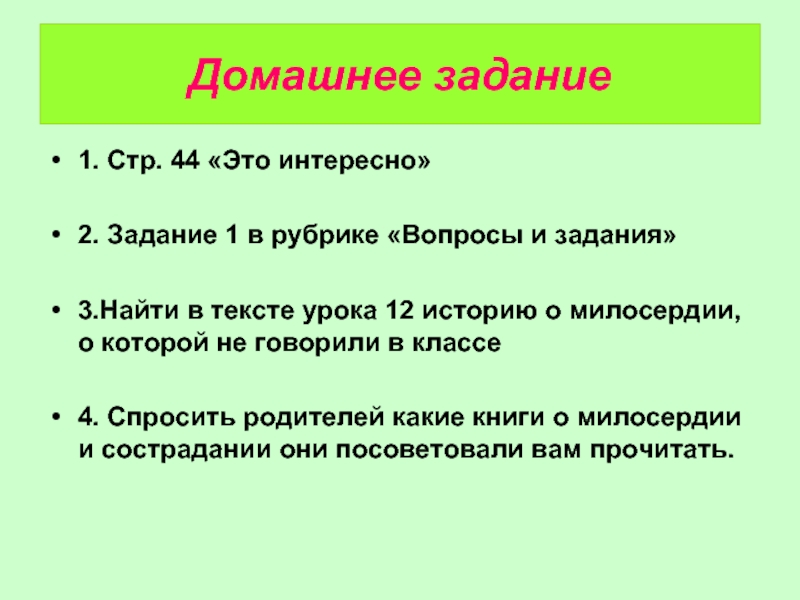 Домашнее задание

• 1. Стр. 44 «Это интересно»

• 2. Задание 1 в рубрике «Вопросы и задания»

• 3.Найти в тексте урока 12 историю о милосердии, о которой не говорили в классе

• 4. Спросить родителей какие книги о милосердии и сострадании они посоветовали вам прочитать.